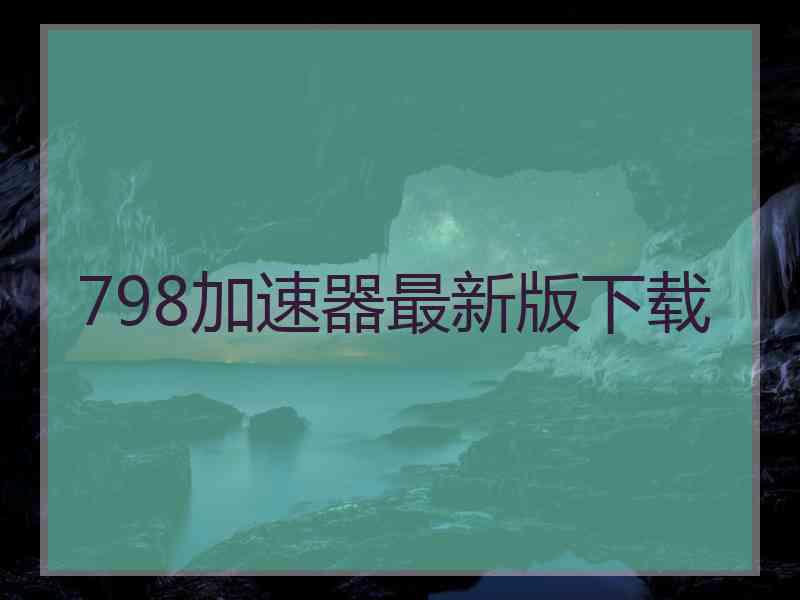 798加速器最新版下载